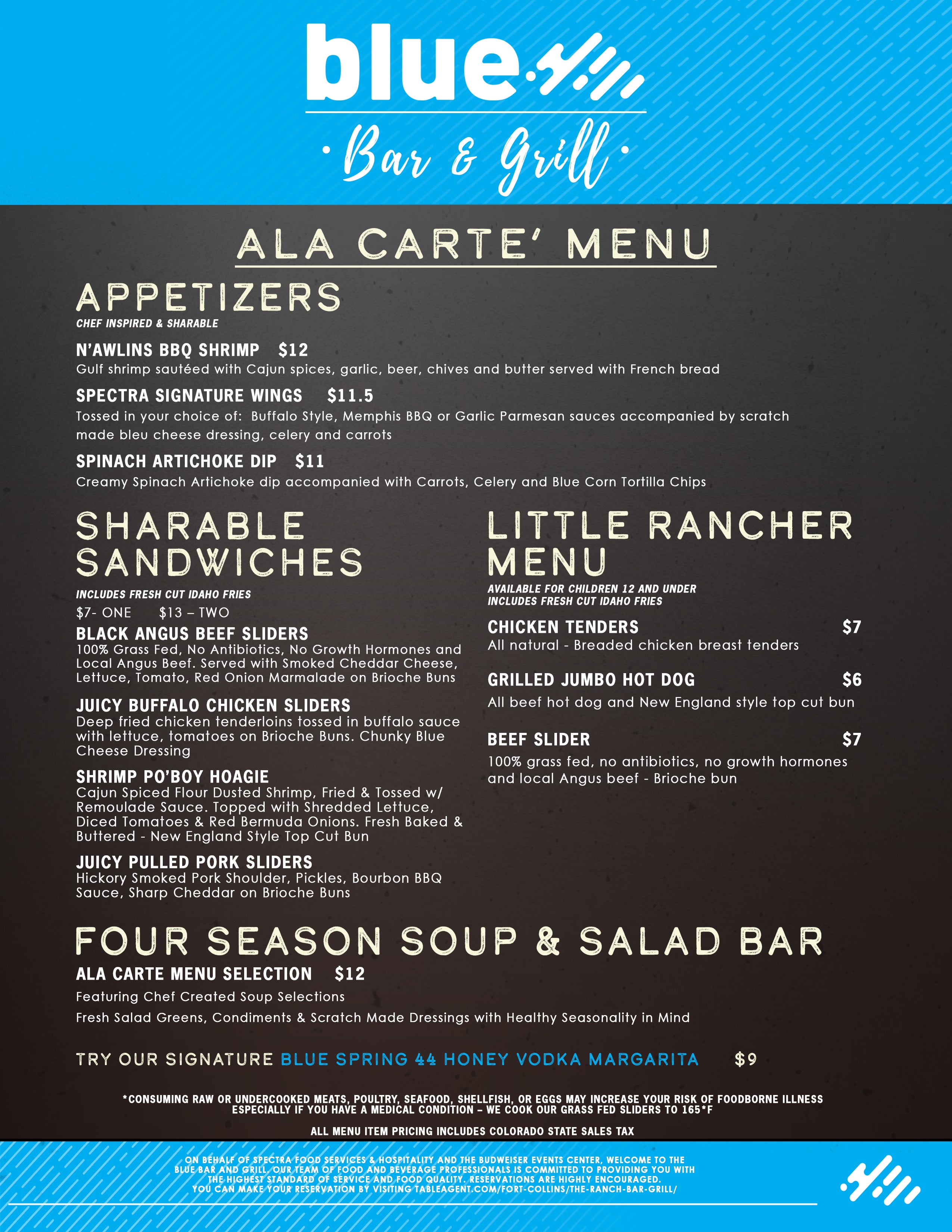 blue

· Bar & Grill ·

ALA CARTE' MENU

APPETIZERS
CHEF INSPIRED & SHARABLE

N'AWLINS BBQ SHRIMP $12
Gulf shrimp sautéed with Cajun spices, garlic, beer, chives and butter served with French bread

SPECTRA SIGNATURE WINGS $11.5
Tossed in your choice of: Buffalo Style, Memphis BBQ or Garlic Parmesan sauces accompanied by scratch made bleu cheese dressing, celery and carrots

SPINACH ARTICHOKE DIP $11
Creamy Spinach Artichoke dip accompanied with Carrots, Celery and Blue Corn Tortilla Chips

SHARABLE SANDWICHES
INCLUDES FRESH CUT IDAHO FRIES
$7- ONE $13 – TWO

BLACK ANGUS BEEF SLIDERS
100% Grass Fed, No Antibiotics, No Growth Hormones and Local Angus Beef. Served with Smoked Cheddar Cheese, Lettuce, Tomato, Red Onion Marmalade on Brioche Buns

JUICY BUFFALO CHICKEN SLIDERS
Deep fried chicken tenderloins tossed in buffalo sauce with lettuce, tomatoes on Brioche Buns. Chunky Blue Cheese Dressing

SHRIMP PO'BOY HOAGIE
Cajun Spiced Flour Dusted Shrimp, Fried & Tossed w/ Remoulade Sauce. Topped with Shredded Lettuce, Diced Tomatoes & Red Bermuda Onions. Fresh Baked & Buttered - New England Style Top Cut Bun

JUICY PULLED PORK SLIDERS
Hickory Smoked Pork Shoulder, Pickles, Bourbon BBQ Sauce, Sharp Cheddar on Brioche Buns

LITTLE RANCHER MENU
AVAILABLE FOR CHILDREN 12 AND UNDER
INCLUDES FRESH CUT IDAHO FRIES

CHICKEN TENDERS $7
All natural - Breaded chicken breast tenders

GRILLED JUMBO HOT DOG $6
All beef hot dog and New England style top cut bun

BEEF SLIDER $7
100% grass fed, no antibiotics, no growth hormones and local Angus beef - Brioche bun

FOUR SEASON SOUP & SALAD BAR
ALA CARTE MENU SELECTION $12
Featuring Chef Created Soup Selections
Fresh Salad Greens, Condiments & Scratch Made Dressings with Healthy Seasonality in Mind

TRY OUR SIGNATURE BLUE SPRING 44 HONEY VODKA MARGARITA $9

*CONSUMING RAW OR UNDERCOOKED MEATS, POULTRY, SEAFOOD, SHELLFISH, OR EGGS MAY INCREASE YOUR RISK OF FOODBORNE ILLNESS ESPECIALLY IF YOU HAVE A MEDICAL CONDITION – WE COOK OUR GRASS FED SLIDERS TO 165*F

ALL MENU ITEM PRICING INCLUDES COLORADO STATE SALES TAX

ON BEHALF OF SPECTRA FOOD SERVICES & HOSPITALITY AND THE BUDWEISER EVENTS CENTER, WELCOME TO THE BLUE BAR AND GRILL. OUR TEAM OF FOOD AND BEVERAGE PROFESSIONALS IS COMMITTED TO PROVIDING YOU WITH THE HIGHEST STANDARD OF SERVICE AND FOOD QUALITY. RESERVATIONS ARE HIGHLY ENCOURAGED. YOU CAN MAKE YOUR RESERVATION BY VISITING TABLEAGENT.COM/FORT-COLLINS/THE-RANCH-BAR-GRILL/